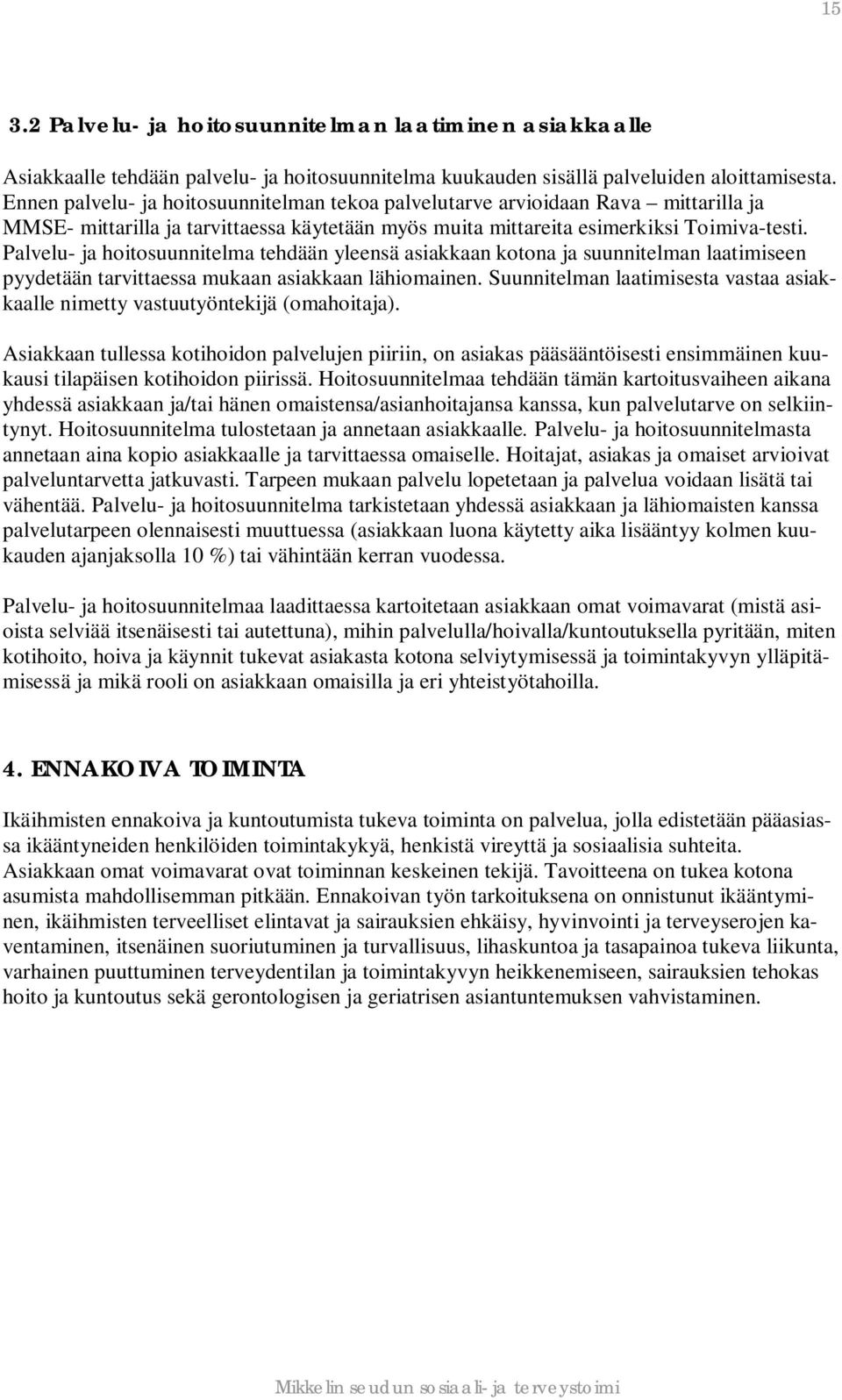 15

3.2 Palvelu- ja hoitosuunnitelman laatiminen asiakkaalle

Asiakkaalle tehdään palvelu- ja hoitosuunnitelma kuukauden sisällä palveluiden aloittamisesta. Ennen palvelu- ja hoitosuunnitelman tekoa palvelutarve arvioidaan Rava – mittarilla ja MMSE- mittarilla ja tarvittaessa käytetään myös muita mittareita esimerkiksi Toimiva-testi. Palvelu- ja hoitosuunnitelma tehdään yleensä asiakkaan kotona ja suunnitelman laatimiseen pyydetään tarvittaessa mukaan asiakkaan lähiomainen. Suunnitelman laatimisesta vastaa asiakkaalle nimetty vastuutyöntekijä (omahoitaja).

Asiakkaan tullessa kotihoidon palvelujen piiriin, on asiakas pääsääntöisesti ensimmäinen kuukausi tilapäisen kotihoidon piirissä. Hoitosuunnitelmaa tehdään tämän kartoitusvaiheen aikana yhdessä asiakkaan ja/tai hänen omaistensa/asianhoitajansa kanssa, kun palvelutarve on selkiintynyt. Hoitosuunnitelma tulostetaan ja annetaan asiakkaalle. Palvelu- ja hoitosuunnitelmasta annetaan aina kopio asiakkaalle ja tarvittaessa omaiselle. Hoitajat, asiakas ja omaiset arvioivat palveluntarvetta jatkuvasti. Tarpeen mukaan palvelu lopetetaan ja palvelua voidaan lisätä tai vähentää. Palvelu- ja hoitosuunnitelma tarkistetaan yhdessä asiakkaan ja lähiomaisten kanssa palvelutarpeen olennaisesti muuttuessa (asiakkaan luona käytetty aika lisääntyy kolmen kuukauden ajanjaksolla 10 %) tai vähintään kerran vuodessa.

Palvelu- ja hoitosuunnitelmaa laadittaessa kartoitetaan asiakkaan omat voimavarat (mistä asioista selviää itsenäisesti tai autettuna), mihin palvelulla/hoivalla/kuntoutuksella pyritään, miten kotihoito, hoiva ja käynnit tukevat asiakasta kotona selviytymisessä ja toimintakyvyn ylläpitämisessä ja mikä rooli on asiakkaan omaisilla ja eri yhteistyötahoilla.

4. ENNAKOIVA TOIMINTA

Ikäihmisten ennakoiva ja kuntoutumista tukeva toiminta on palvelua, jolla edistetään pääasiassa ikääntyneiden henkilöiden toimintakykyä, henkistä vireyttä ja sosiaalisia suhteita. Asiakkaan omat voimavarat ovat toiminnan keskeinen tekijä. Tavoitteena on tukea kotona asumista mahdollisemman pitkään. Ennakoivan työn tarkoituksena on onnistunut ikääntyminen, ikäihmisten terveelliset elintavat ja sairauksien ehkäisy, hyvinvointi ja terveyserojen kaventaminen, itsenäinen suoriutuminen ja turvallisuus, lihaskuntoa ja tasapainoa tukeva liikunta, varhainen puuttuminen terveydentilan ja toimintakyvyn heikkenemiseen, sairauksien tehokas hoito ja kuntoutus sekä gerontologisen ja geriatrisen asiantuntemuksen vahvistaminen.

Mikkelin seudun sosiaali- ja terveystoimi